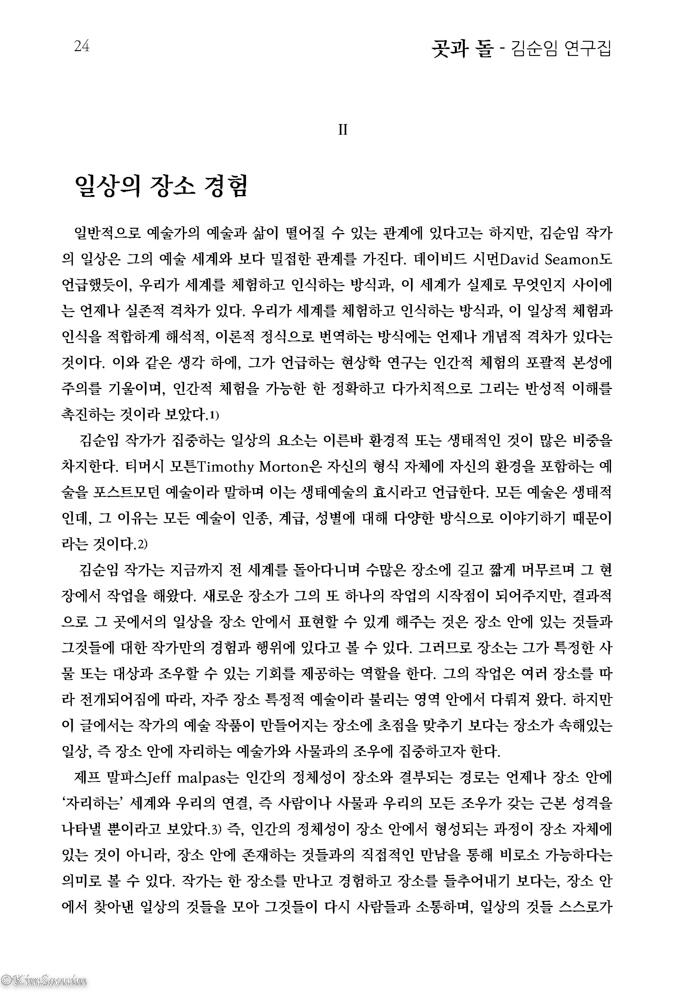 24

곳과 돌 - 김순임 연구집

II

일상의 장소 경험

일반적으로 예술가의 예술과 삶이 떨어질 수 있는 관계에 있다고는 하지만, 김순임 작가의 일상은 그의 예술 세계와 보다 밀접한 관계를 가진다. 데이비드 시먼David Seamon도 언급했듯이, 우리가 세계를 체험하고 인식하는 방식과, 이 세계가 실제로 무엇인지 사이에는 언제나 실존적 격차가 있다. 우리가 세계를 체험하고 인식하는 방식과, 이 일상적 체험과 인식을 적합하게 해석적, 이론적 정식으로 번역하는 방식에는 언제나 개념적 격차가 있다는 것이다. 이와 같은 생각 하에, 그가 언급하는 현상학 연구는 인간적 체험의 포괄적 본성에 주의를 기울이며, 인간적 체험을 가능한 한 정확하고 다가치적으로 그리는 반성적 이해를 촉진하는 것이라 보았다.1)

김순임 작가가 집중하는 일상의 요소는 이른바 환경적 또는 생태적인 것이 많은 비중을 차지한다. 티머시 모튼Timothy Morton은 자신의 형식 자체에 자신의 환경을 포함하는 예술을 포스트모던 예술이라 말하며 이는 생태예술의 효시라고 언급한다. 모든 예술은 생태적인데, 그 이유는 모든 예술이 인종, 계급, 성별에 대해 다양한 방식으로 이야기하기 때문이라는 것이다.2)

김순임 작가는 지금까지 전 세계를 돌아다니며 수많은 장소에 길고 짧게 머무르며 그 현장에서 작업을 해왔다. 새로운 장소가 그의 또 하나의 작업의 시작점이 되어주지만, 결과적으로 그 곳에서의 일상을 장소 안에서 표현할 수 있게 해주는 것은 장소 안에 있는 것들과 그것들에 대한 작가만의 경험과 행위에 있다고 볼 수 있다. 그러므로 장소는 그가 특정한 사물 또는 대상과 조우할 수 있는 기회를 제공하는 역할을 한다. 그의 작업은 여러 장소를 따라 전개되어짐에 따라, 자주 장소 특정적 예술이라 불리는 영역 안에서 다뤄져 왔다. 하지만 이 글에서는 작가의 예술 작품이 만들어지는 장소에 초점을 맞추기 보다는 장소가 속해있는 일상, 즉 장소 안에 자리하는 예술가와 사물과의 조우에 집중하고자 한다.

제프 말파스Jeff malpas는 인간의 정체성이 장소와 결부되는 경로는 언제나 장소 안에 '자리하는' 세계와 우리의 연결, 즉 사람이나 사물과 우리의 모든 조우가 갖는 근본 성격을 나타낼 뿐이라고 보았다.3) 즉, 인간의 정체성이 장소 안에서 형성되는 과정이 장소 자체에 있는 것이 아니라, 장소 안에 존재하는 것들과의 직접적인 만남을 통해 비로소 가능하다는 의미로 볼 수 있다. 작가는 한 장소를 만나고 경험하고 장소를 들추어내기 보다는, 장소 안에서 찾아낸 일상의 것들을 모아 그것들이 다시 사람들과 소통하며, 일상의 것들 스스로가

©KimSoonim